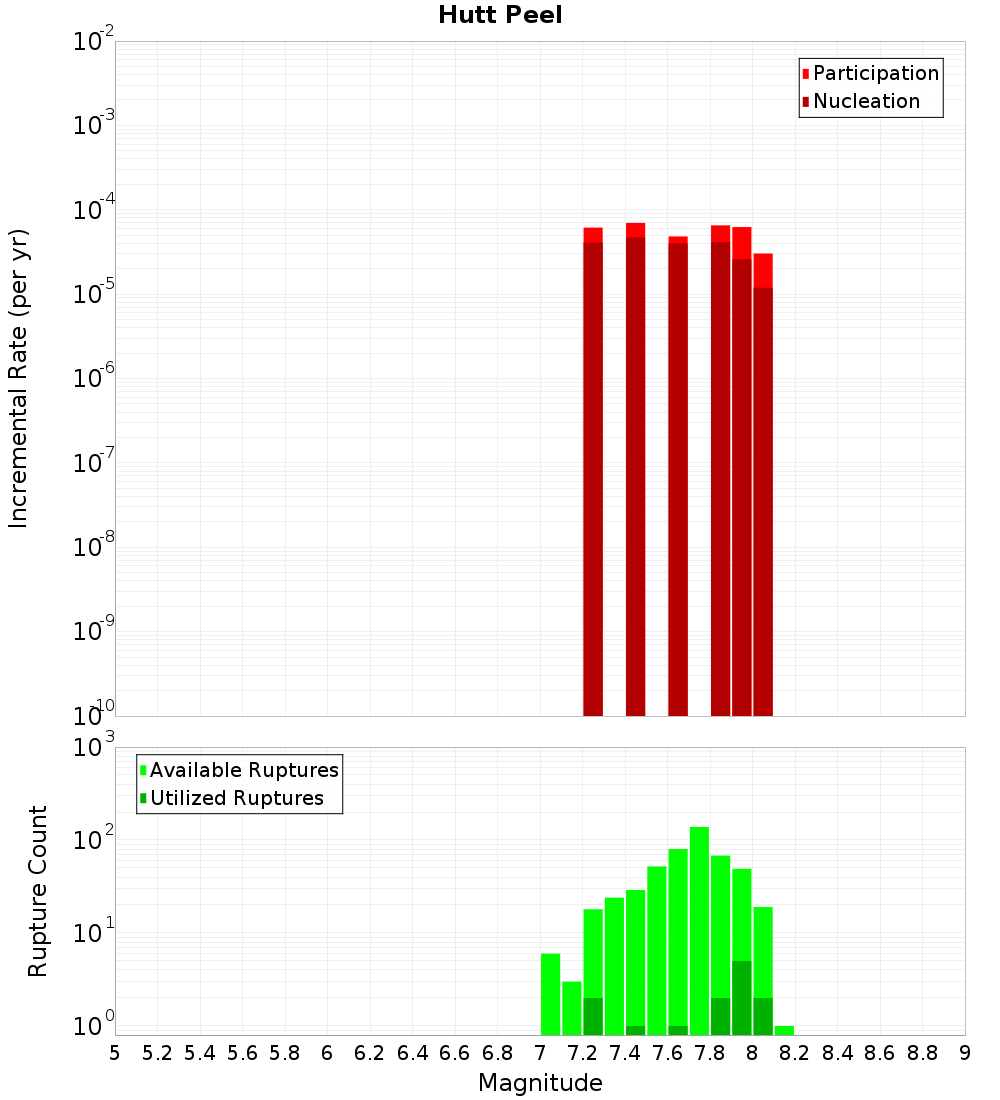 Hutt Peel

Participation
Nucleation

Incremental Rate (per yr)

$10^{-2}$
$10^{-3}$
$10^{-4}$
$10^{-5}$
$10^{-6}$
$10^{-7}$
$10^{-8}$
$10^{-9}$
$10^{-10}$

Available Ruptures
Utilized Ruptures

Rupture Count

$10^{3}$
$10^{2}$
$10^{1}$
$10^{0}$

5 5.2 5.4 5.6 5.8 6 6.2 6.4 6.6 6.8 7 7.2 7.4 7.6 7.8 8 8.2 8.4 8.6 8.8 9

Magnitude